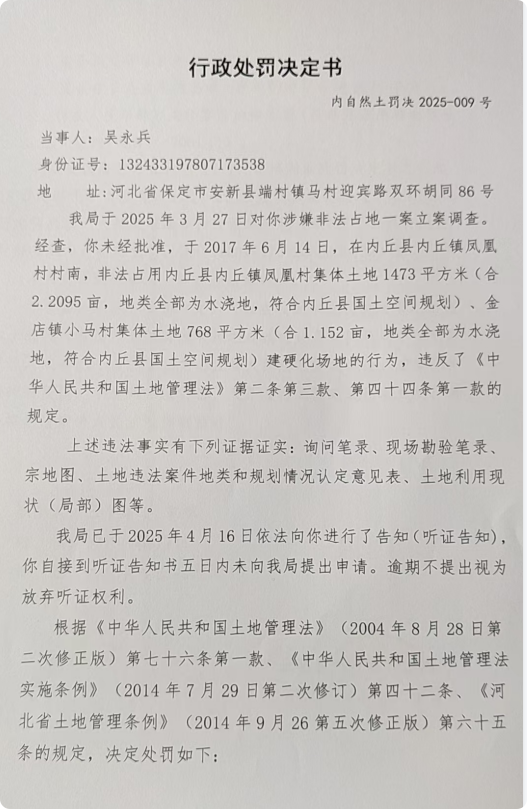 行政处罚决定书

内自然土罚决 2025-009 号

当事人：吴永兵

身份证号：132433197807173538

地　　址：河北省保定市安新县端村镇马村迎宾路双环胡同 86 号

我局于 2025 年 3 月 27 日对你涉嫌非法占地一案立案调查。经查，你未经批准，于 2017 年 6 月 14 日，在内丘县内丘镇凤凰村村南，非法占用内丘县内丘镇凤凰村集体土地 1473 平方米（合 2.2095 亩，地类全部为水浇地，符合内丘县国土空间规划）、金店镇小马村集体土地 768 平方米（合 1.152 亩，地类全部为水浇地，符合内丘县国土空间规划）建硬化场地的行为，违反了《中华人民共和国土地管理法》第二条第三款、第四十四条第一款的规定。

上述违法事实有下列证据证实：询问笔录、现场勘验笔录、宗地图、土地违法案件地类和规划情况认定意见表、土地利用现状（局部）图等。

我局已于 2025 年 4 月 16 日依法向你进行了告知（听证告知），你自接到听证告知书五日内未向我局提出申请。逾期不提出视为放弃听证权利。

根据《中华人民共和国土地管理法》（2004 年 8 月 28 日第二次修正版）第七十六条第一款、《中华人民共和国土地管理法实施条例》（2014 年 7 月 29 日第二次修订）第四十二条、《河北省土地管理条例》（2014 年 9 月 26 第五次修正版）第六十五条的规定，决定处罚如下：